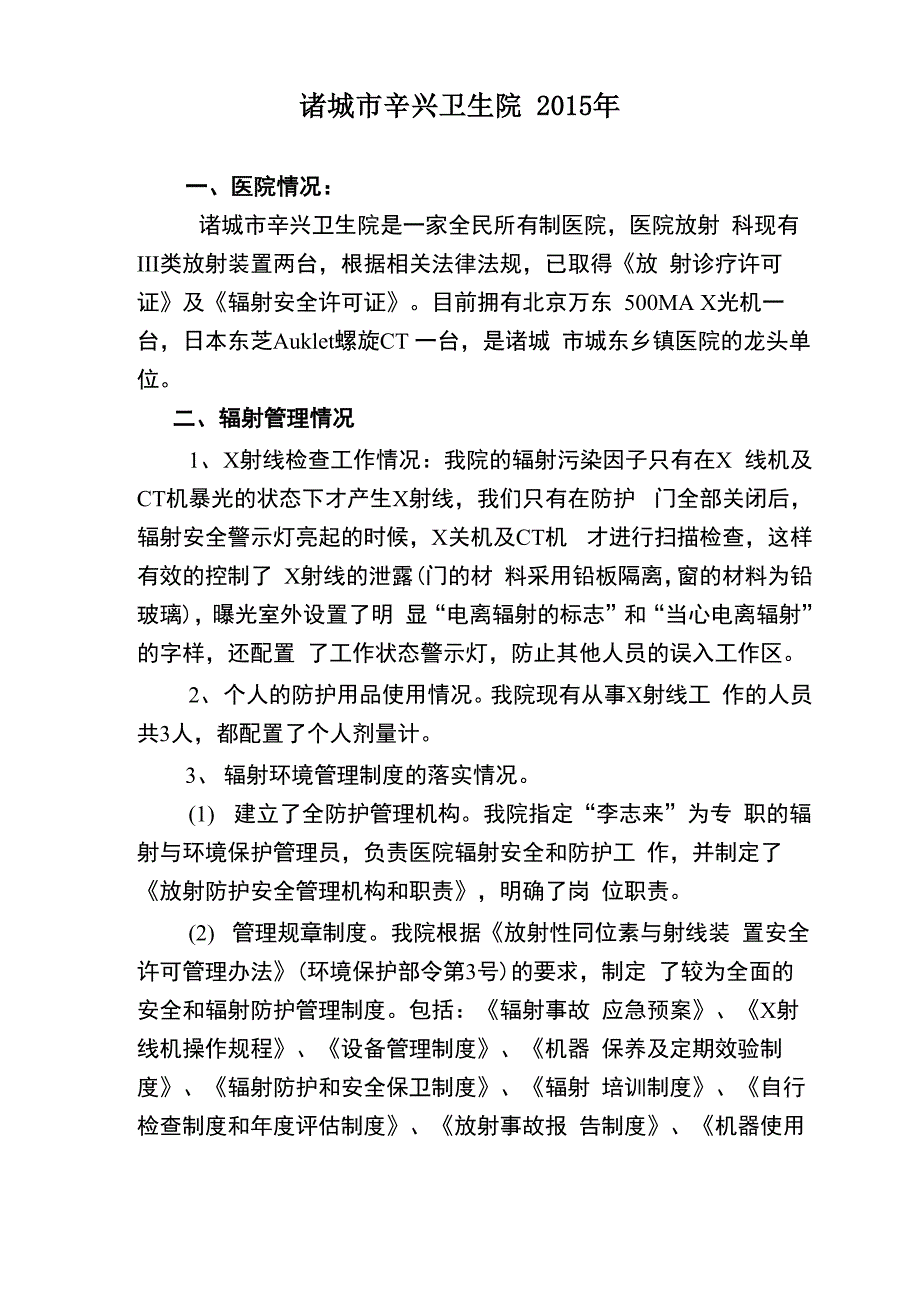 诸城市辛兴卫生院 2015年

一、医院情况：

诸城市辛兴卫生院是一家全民所有制医院，医院放射 科现有III类放射装置两台，根据相关法律法规，已取得《放 射诊疗许可证》及《辐射安全许可证》。目前拥有北京万东 500MA X光机一台，日本东芝Auklet螺旋CT 一台，是诸城 市城东乡镇医院的龙头单位。

二、辐射管理情况

1、X射线检查工作情况：我院的辐射污染因子只有在X 线机及CT机暴光的状态下才产生X射线，我们只有在防护 门全部关闭后，辐射安全警示灯亮起的时候，X关机及CT机 才进行扫描检查，这样有效的控制了 X射线的泄露(门的材 料采用铅板隔离，窗的材料为铅玻璃)，曝光室外设置了明 显“电离辐射的标志”和“当心电离辐射”的字样，还配置 了工作状态警示灯，防止其他人员的误入工作区。

2、个人的防护用品使用情况。我院现有从事X射线工 作的人员共3人，都配置了个人剂量计。

3、 辐射环境管理制度的落实情况。

(1) 建立了全防护管理机构。我院指定“李志来”为专 职的辐射与环境保护管理员，负责医院辐射安全和防护工 作，并制定了《放射防护安全管理机构和职责》，明确了岗 位职责。

(2) 管理规章制度。我院根据《放射性同位素与射线装 置安全许可管理办法》(环境保护部令第3号)的要求，制定 了较为全面的安全和辐射防护管理制度。包括：《辐射事故 应急预案》、《X射线机操作规程》、《设备管理制度》、《机器 保养及定期效验制度》、《辐射防护和安全保卫制度》、《辐射 培训制度》、《自行检查制度和年度评估制度》、《放射事故报 告制度》、《机器使用